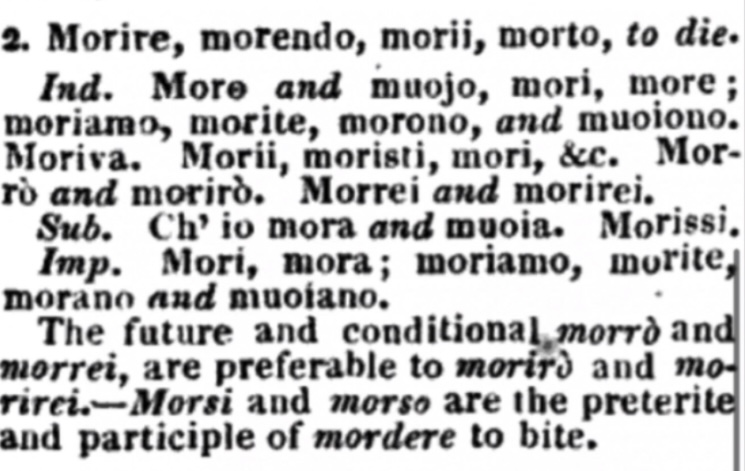 2. Morire, morendo, morii, morto, to die.

Ind. More and muojo, mori, more; moriamo, morite, morono, and muoiono. Moriva. Morii, moristi, mori, &c. Morrò and morirò. Morrei and morirei.

Sub. Ch' io mora and muoia. Morissi.

Imp. Mori, mora; moriamo, morite, morano and muoiano.

The future and conditional morrò and morrei, are preferable to morirò and morirei.—Morsi and morso are the preterite and participle of mordere to bite.